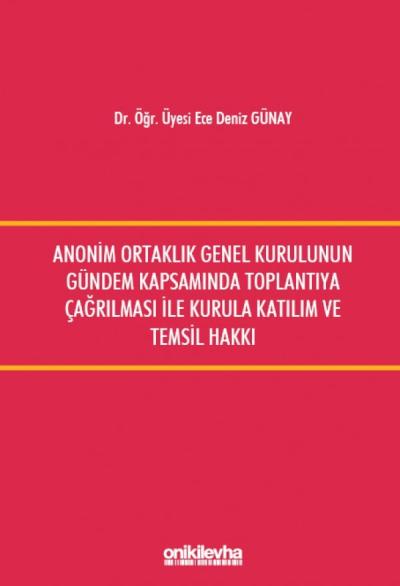 Dr. Öğr. Üyesi Ece Deniz GÜNAY

ANONİM ORTAKLIK GENEL KURULUNUN GÜNDEM KAPSAMINDA TOPLANTIYA ÇAĞRILMASI İLE KURULA KATILIM VE TEMSİL HAKKI

onikilevha